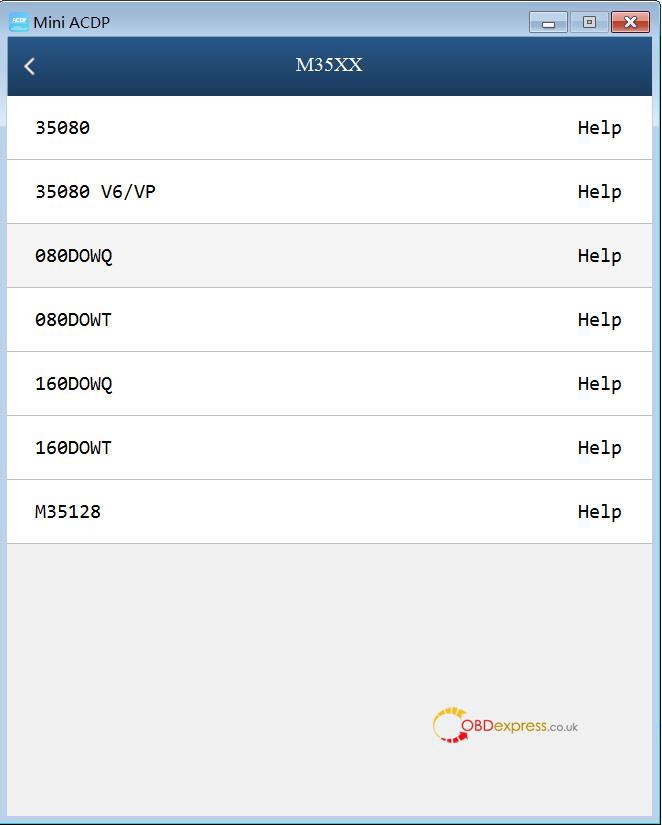 Mini ACDP

M35XX

35080 Help

35080 V6/VP Help

080DOWQ Help

080DOWT Help

160DOWQ Help

160DOWT Help

M35128 Help

OBDexpress.co.uk